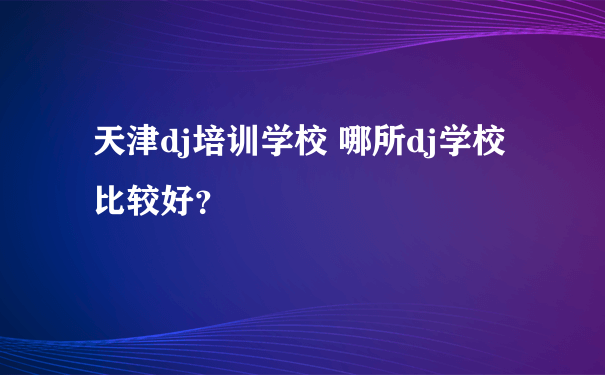 天津dj培训学校 哪所dj学校比较好？